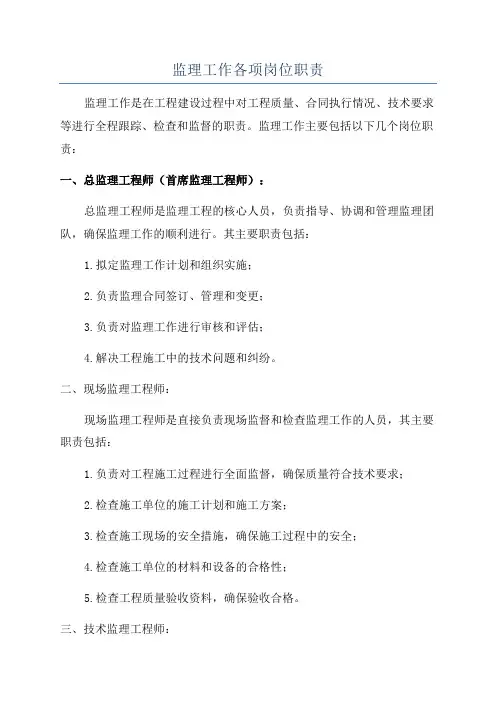 监理工作各项岗位职责

监理工作是在工程建设过程中对工程质量、合同执行情况、技术要求等进行全程跟踪、检查和监督的职责。监理工作主要包括以下几个岗位职责：

一、总监理工程师（首席监理工程师）：

总监理工程师是监理工程的核心人员，负责指导、协调和管理监理团队，确保监理工作的顺利进行。其主要职责包括：

1.拟定监理工作计划和组织实施；

2.负责监理合同签订、管理和变更；

3.负责对监理工作进行审核和评估；

4.解决工程施工中的技术问题和纠纷。

二、现场监理工程师：

现场监理工程师是直接负责现场监督和检查监理工作的人员，其主要职责包括：

1.负责对工程施工过程进行全面监督，确保质量符合技术要求；

2.检查施工单位的施工计划和施工方案；

3.检查施工现场的安全措施，确保施工过程中的安全；

4.检查施工单位的材料和设备的合格性；

5.检查工程质量验收资料，确保验收合格。

三、技术监理工程师：